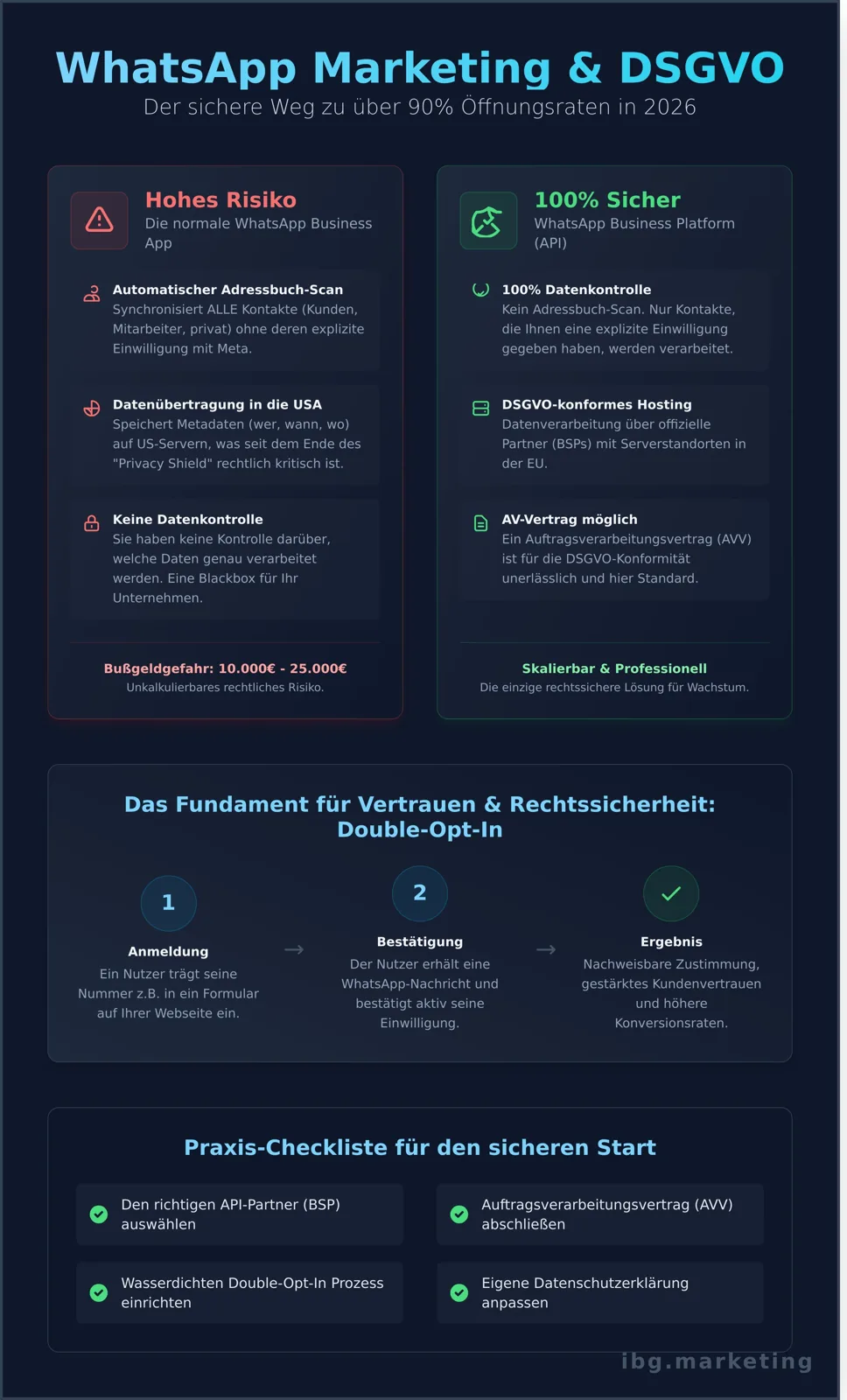 WhatsApp Marketing & DSGVO
Der sichere Weg zu über 90% Öffnungsraten in 2026

Hohes Risiko
Die normale WhatsApp Business App

Automatischer Adressbuch-Scan
Synchronisiert ALLE Kontakte (Kunden, Mitarbeiter, privat) ohne deren explizite Einwilligung mit Meta.

Datenübertragung in die USA
Speichert Metadaten (wer, wann, wo) auf US-Servern, was seit dem Ende des "Privacy Shield" rechtlich kritisch ist.

Keine Datenkontrolle
Sie haben keine Kontrolle darüber, welche Daten genau verarbeitet werden. Eine Blackbox für Ihr Unternehmen.

Bußgeldgefahr: 10.000€ - 25.000€
Unkalkulierbares rechtliches Risiko.

100% Sicher
WhatsApp Business Platform (API)

100% Datenkontrolle
Kein Adressbuch-Scan. Nur Kontakte, die Ihnen eine explizite Einwilligung gegeben haben, werden verarbeitet.

DSGVO-konformes Hosting
Datenverarbeitung über offizielle Partner (BSPs) mit Serverstandorten in der EU.

AV-Vertrag möglich
Ein Auftragsverarbeitungsvertrag (AVV) ist für die DSGVO-Konformität unerlässlich und hier Standard.

Skalierbar & Professionell
Die einzige rechtssichere Lösung für Wachstum.

Das Fundament für Vertrauen & Rechtssicherheit: Double-Opt-In

1
Anmeldung
Ein Nutzer trägt seine Nummer z.B. in ein Formular auf Ihrer Webseite ein.

→

2
Bestätigung
Der Nutzer erhält eine WhatsApp-Nachricht und bestätigt aktiv seine Einwilligung.

→

Ergebnis
Nachweisbare Zustimmung, gestärktes Kundenvertrauen und höhere Konversionsraten.

Praxis-Checkliste für den sicheren Start

Den richtigen API-Partner (BSP) auswählen

Auftragsverarbeitungsvertrag (AVV) abschließen

Wasserdichten Double-Opt-In Prozess einrichten

Eigene Datenschutzerklärung anpassen

ibg.marketing